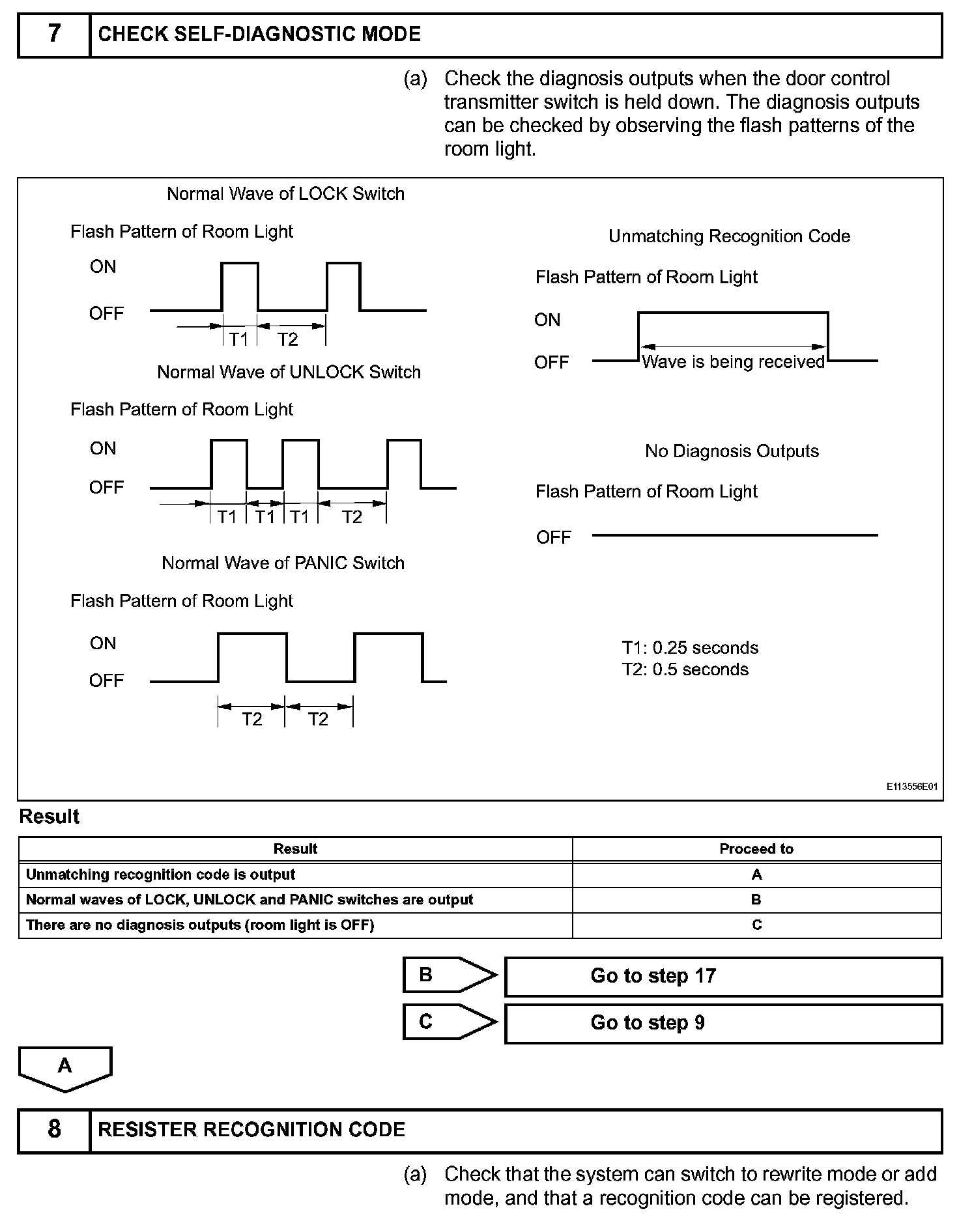 7 CHECK SELF-DIAGNOSTIC MODE

(a) Check the diagnosis outputs when the door control transmitter switch is held down. The diagnosis outputs can be checked by observing the flash patterns of the room light.

Normal Wave of LOCK Switch

Flash Pattern of Room Light

ON
OFF
T1 T2

Normal Wave of UNLOCK Switch

Flash Pattern of Room Light

ON
OFF
T1 T1 T1 T2

Normal Wave of PANIC Switch

Flash Pattern of Room Light

ON
OFF
T2 T2

Unmatching Recognition Code

Flash Pattern of Room Light

ON
OFF
Wave is being received

No Diagnosis Outputs

Flash Pattern of Room Light

OFF

T1: 0.25 seconds
T2: 0.5 seconds

E113556E01

Result

| Result | Proceed to |
|---|---|
| Unmatching recognition code is output | A |
| Normal waves of LOCK, UNLOCK and PANIC switches are output | B |
| There are no diagnosis outputs (room light is OFF) | C |

B Go to step 17

C Go to step 9

A

8 RESISTER RECOGNITION CODE

(a) Check that the system can switch to rewrite mode or add mode, and that a recognition code can be registered.